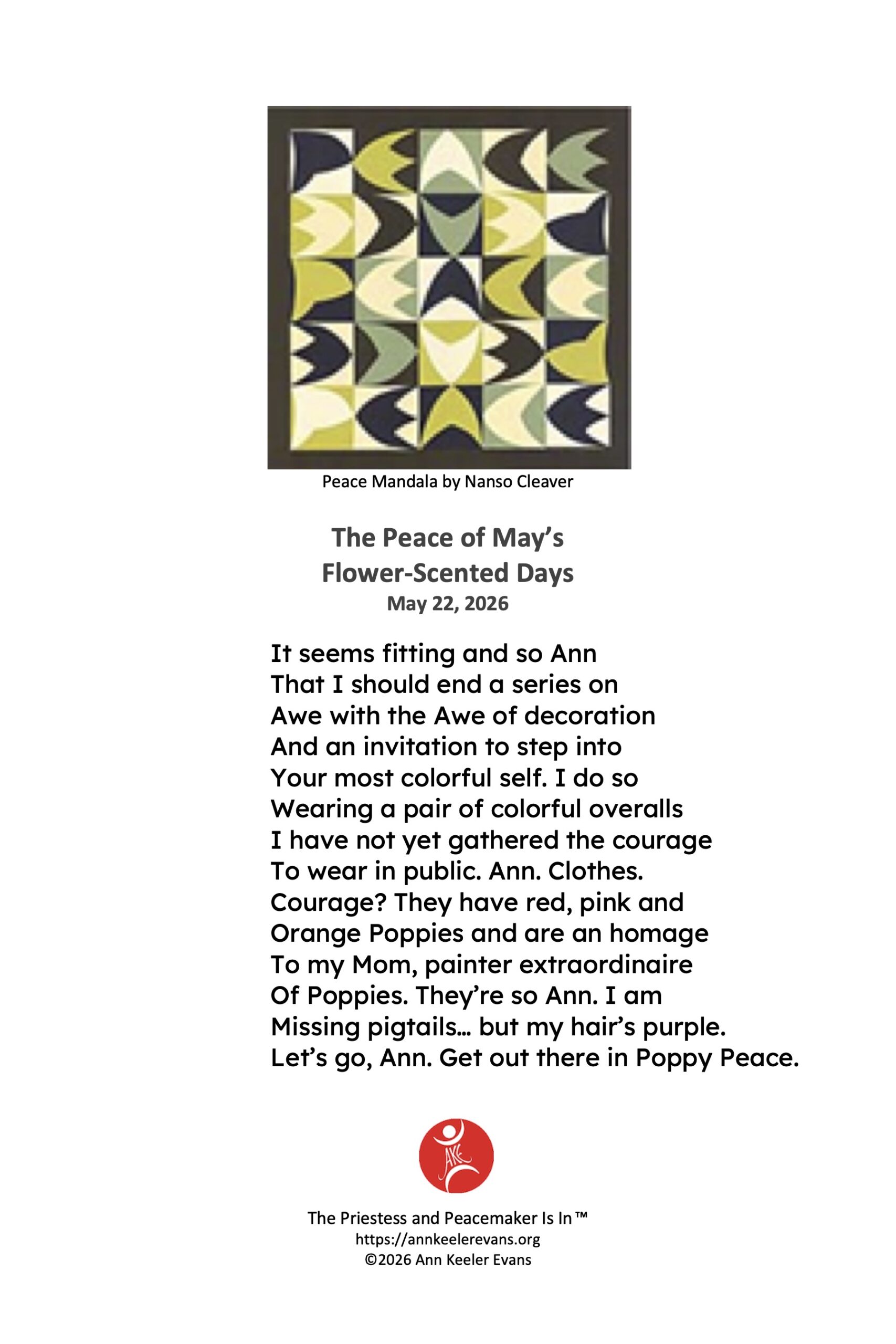 Peace Mandala by Nanso Cleaver

The Peace of May's
Flower-Scented Days
May 22, 2026

It seems fitting and so Ann
That I should end a series on
Awe with the Awe of decoration
And an invitation to step into
Your most colorful self. I do so
Wearing a pair of colorful overalls
I have not yet gathered the courage
To wear in public. Ann. Clothes.
Courage? They have red, pink and
Orange Poppies and are an homage
To my Mom, painter extraordinaire
Of Poppies. They're so Ann. I am
Missing pigtails… but my hair's purple.
Let's go, Ann. Get out there in Poppy Peace.

AKE

The Priestess and Peacemaker Is In™
https://annkeelerevans.org
©2026 Ann Keeler Evans